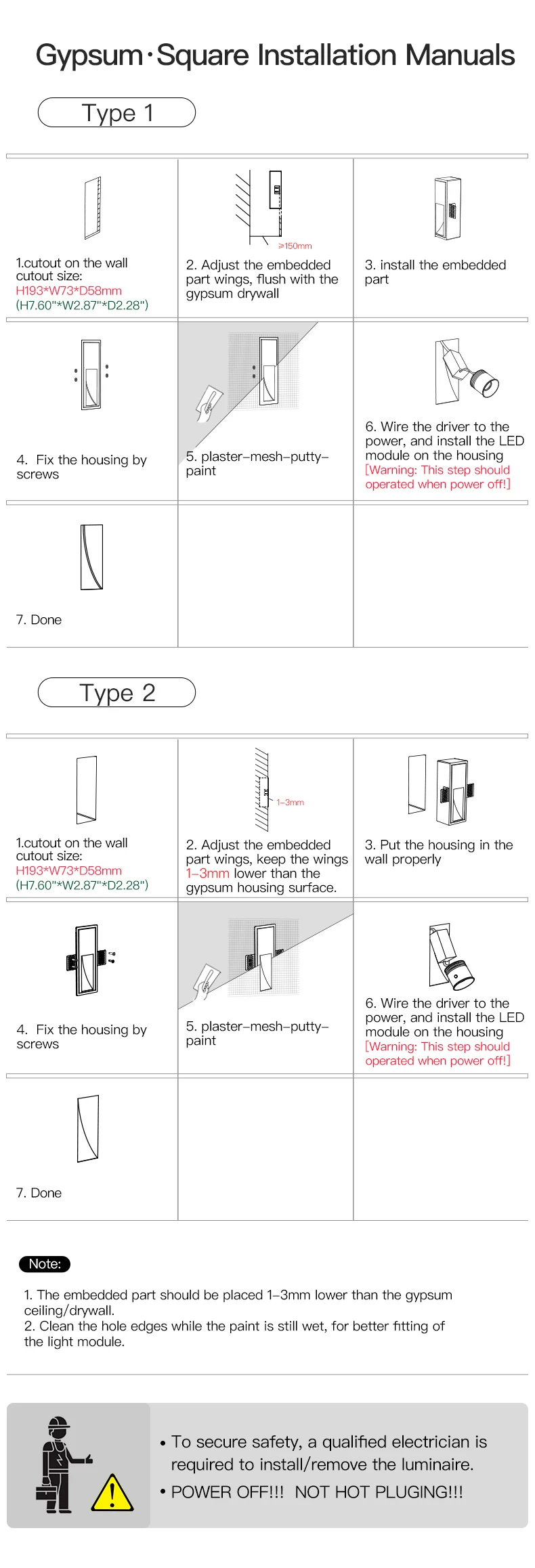 Gypsum·Square Installation Manuals

Type 1

1.cutout on the wall cutout size: H193*W73*D58mm (H7.60"*W2.87"*D2.28")

≥150mm

2. Adjust the embedded part wings, flush with the gypsum drywall

3. install the embedded part

4. Fix the housing by screws

5. plaster–mesh–putty–paint

6. Wire the driver to the power, and install the LED module on the housing [Warning: This step should operated when power off!]

7. Done

Type 2

1.cutout on the wall cutout size: H193*W73*D58mm (H7.60"*W2.87"*D2.28")

1–3mm

2. Adjust the embedded part wings, keep the wings 1–3mm lower than the gypsum housing surface.

3. Put the housing in the wall properly

4. Fix the housing by screws

5. plaster–mesh–putty–paint

6. Wire the driver to the power, and install the LED module on the housing [Warning: This step should operated when power off!]

7. Done

Note:

1. The embedded part should be placed 1–3mm lower than the gypsum ceiling/drywall.
2. Clean the hole edges while the paint is still wet, for better fitting of the light module.

• To secure safety, a qualified electrician is required to install/remove the luminaire.
• POWER OFF!!! NOT HOT PLUGING!!!